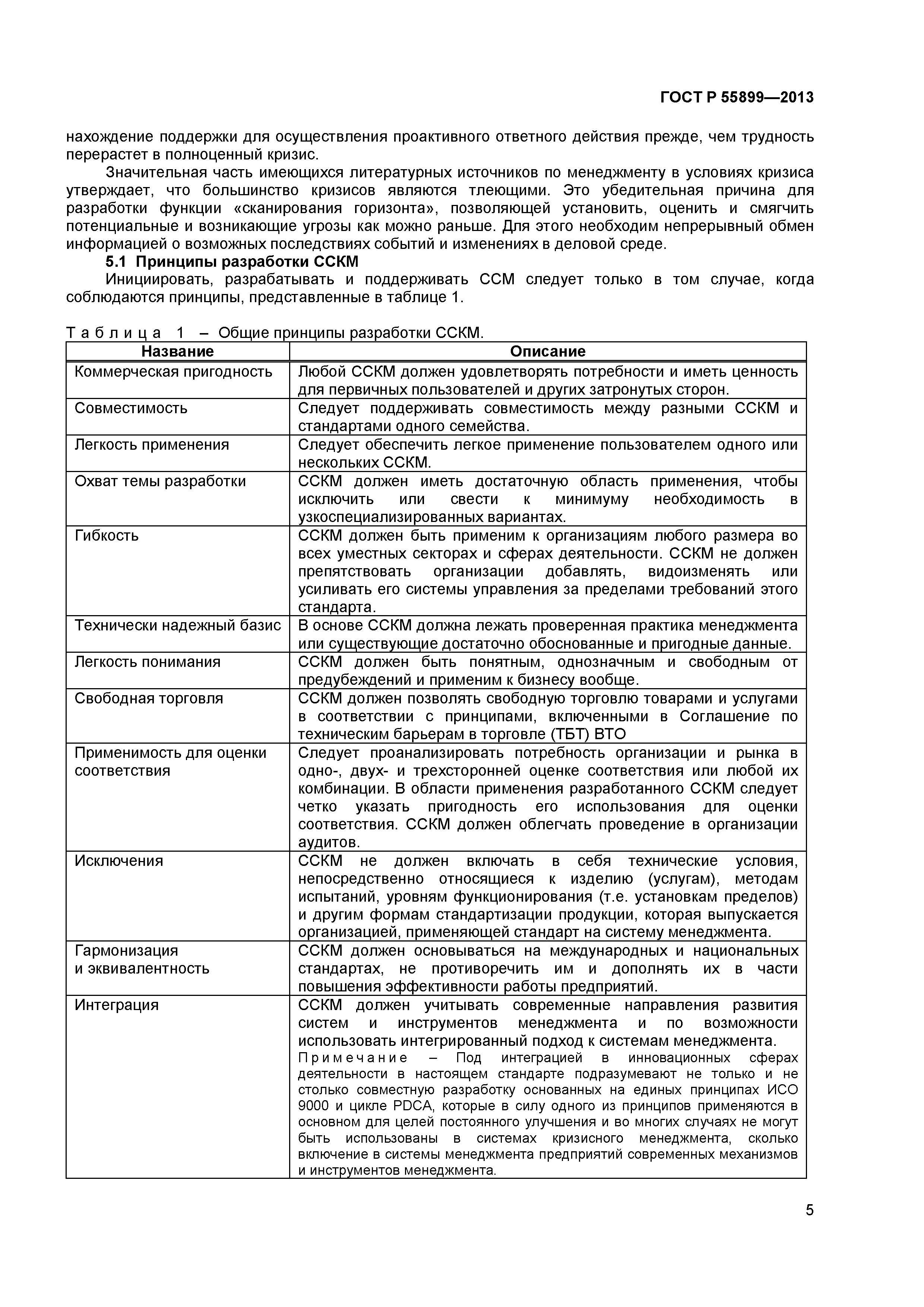 ГОСТ Р 55899—2013

нахождение поддержки для осуществления проактивного ответного действия прежде, чем трудность перерастет в полноценный кризис.

Значительная часть имеющихся литературных источников по менеджменту в условиях кризиса утверждает, что большинство кризисов являются тлеющими. Это убедительная причина для разработки функции «сканирования горизонта», позволяющей установить, оценить и смягчить потенциальные и возникающие угрозы как можно раньше. Для этого необходим непрерывный обмен информацией о возможных последствиях событий и изменениях в деловой среде.

5.1 Принципы разработки ССКМ

Инициировать, разрабатывать и поддерживать ССМ следует только в том случае, когда соблюдаются принципы, представленные в таблице 1.

Таблица 1 – Общие принципы разработки ССКМ.

| Название | Описание |
|---|---|
| Коммерческая пригодность | Любой ССКМ должен удовлетворять потребности и иметь ценность для первичных пользователей и других затронутых сторон. |
| Совместимость | Следует поддерживать совместимость между разными ССКМ и стандартами одного семейства. |
| Легкость применения | Следует обеспечить легкое применение пользователем одного или нескольких ССКМ. |
| Охват темы разработки | ССКМ должен иметь достаточную область применения, чтобы исключить или свести к минимуму необходимость в узкоспециализированных вариантах. |
| Гибкость | ССКМ должен быть применим к организациям любого размера во всех уместных секторах и сферах деятельности. ССКМ не должен препятствовать организации добавлять, видоизменять или усиливать его системы управления за пределами требований этого стандарта. |
| Технически надежный базис | В основе ССКМ должна лежать проверенная практика менеджмента или существующие достаточно обоснованные и пригодные данные. |
| Легкость понимания | ССКМ должен быть понятным, однозначным и свободным от предубеждений и применим к бизнесу вообще. |
| Свободная торговля | ССКМ должен позволять свободную торговлю товарами и услугами в соответствии с принципами, включенными в Соглашение по техническим барьерам в торговле (ТБТ) ВТО |
| Применимость для оценки соответствия | Следует проанализировать потребность организации и рынка в одно-, двух- и трехсторонней оценке соответствия или любой их комбинации. В области применения разработанного ССКМ следует четко указать пригодность его использования для оценки соответствия. ССКМ должен облегчать проведение в организации аудитов. |
| Исключения | ССКМ не должен включать в себя технические условия, непосредственно относящиеся к изделию (услугам), методам испытаний, уровням функционирования (т.е. установкам пределов) и другим формам стандартизации продукции, которая выпускается организацией, применяющей стандарт на систему менеджмента. |
| Гармонизация и эквивалентность | ССКМ должен основываться на международных и национальных стандартах, не противоречить им и дополнять их в части повышения эффективности работы предприятий. |
| Интеграция | ССКМ должен учитывать современные направления развития систем и инструментов менеджмента и по возможности использовать интегрированный подход к системам менеджмента. Примечание – Под интеграцией в инновационных сферах деятельности в настоящем стандарте подразумевают не только и не столько совместную разработку основанных на единых принципах ИСО 9000 и цикле PDCA, которые в силу одного из принципов применяются в основном для целей постоянного улучшения и во многих случаях не могут быть использованы в системах кризисного менеджмента, сколько включение в системы менеджмента предприятий современных механизмов и инструментов менеджмента. |

5